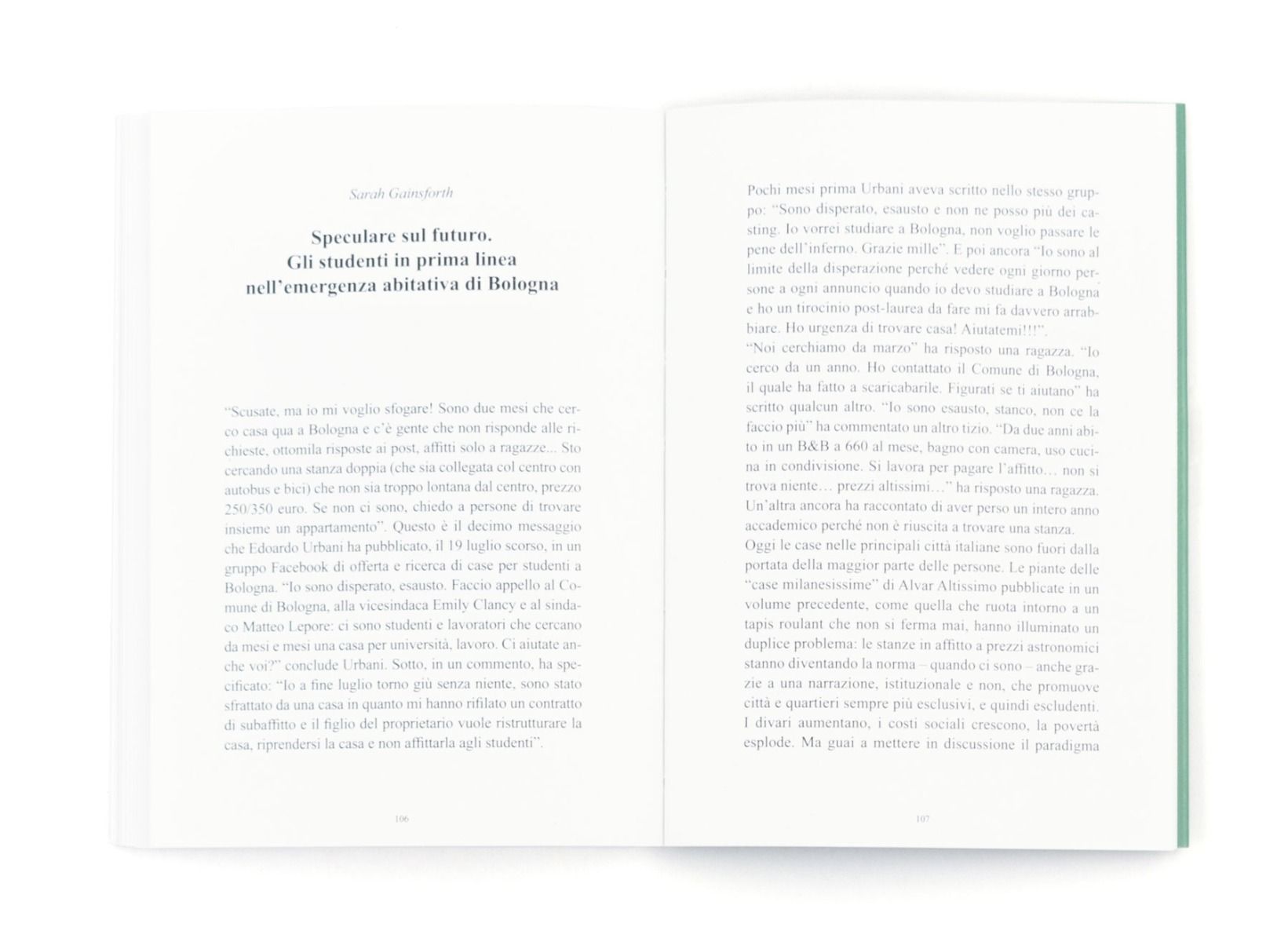 Sarah Gainsforth

Speculare sul futuro.
Gli studenti in prima linea
nell'emergenza abitativa di Bologna

"Scusate, ma io mi voglio sfogare! Sono due mesi che cerco casa qua a Bologna e c'è gente che non risponde alle richieste, ottomila risposte ai post, affitti solo a ragazze... Sto cercando una stanza doppia (che sia collegata col centro con autobus e bici) che non sia troppo lontana dal centro, prezzo 250/350 euro. Se non ci sono, chiedo a persone di trovare insieme un appartamento". Questo è il decimo messaggio che Edoardo Urbani ha pubblicato, il 19 luglio scorso, in un gruppo Facebook di offerta e ricerca di case per studenti a Bologna. "Io sono disperato, esausto. Faccio appello al Comune di Bologna, alla vicesindaca Emily Clancy e al sindaco Matteo Lepore: ci sono studenti e lavoratori che cercano da mesi e mesi una casa per università, lavoro. Ci aiutate anche voi?" conclude Urbani. Sotto, in un commento, ha specificato: "Io a fine luglio torno giù senza niente, sono stato sfrattato da una casa in quanto mi hanno rifilato un contratto di subaffitto e il figlio del proprietario vuole ristrutturare la casa, riprendersi la casa e non affittarla agli studenti".

106

Pochi mesi prima Urbani aveva scritto nello stesso gruppo: "Sono disperato, esausto e non ne posso più dei casting. Io vorrei studiare a Bologna, non voglio passare le pene dell'inferno. Grazie mille". E poi ancora "Io sono al limite della disperazione perché vedere ogni giorno persone a ogni annuncio quando io devo studiare a Bologna e ho un tirocinio post-laurea da fare mi fa davvero arrabbiare. Ho urgenza di trovare casa! Aiutatemi!!!".
"Noi cerchiamo da marzo" ha risposto una ragazza. "Io cerco da un anno. Ho contattato il Comune di Bologna, il quale ha fatto a scaricabarile. Figurati se ti aiutano" ha scritto qualcun altro. "Io sono esausto, stanco, non ce la faccio più" ha commentato un altro tizio. "Da due anni abito in un B&B a 660 al mese, bagno con camera, uso cucina in condivisione. Si lavora per pagare l'affitto... non si trova niente... prezzi altissimi..." ha risposto una ragazza. Un'altra ancora ha raccontato di aver perso un intero anno accademico perché non è riuscita a trovare una stanza.
Oggi le case nelle principali città italiane sono fuori dalla portata della maggior parte delle persone. Le piante delle "case milanesissime" di Alvar Altissimo pubblicate in un volume precedente, come quella che ruota intorno a un tapis roulant che non si ferma mai, hanno illuminato un duplice problema: le stanze in affitto a prezzi astronomici stanno diventando la norma – quando ci sono – anche grazie a una narrazione, istituzionale e non, che promuove città e quartieri sempre più esclusivi, e quindi escludenti. I divari aumentano, i costi sociali crescono, la povertà esplode. Ma guai a mettere in discussione il paradigma

107